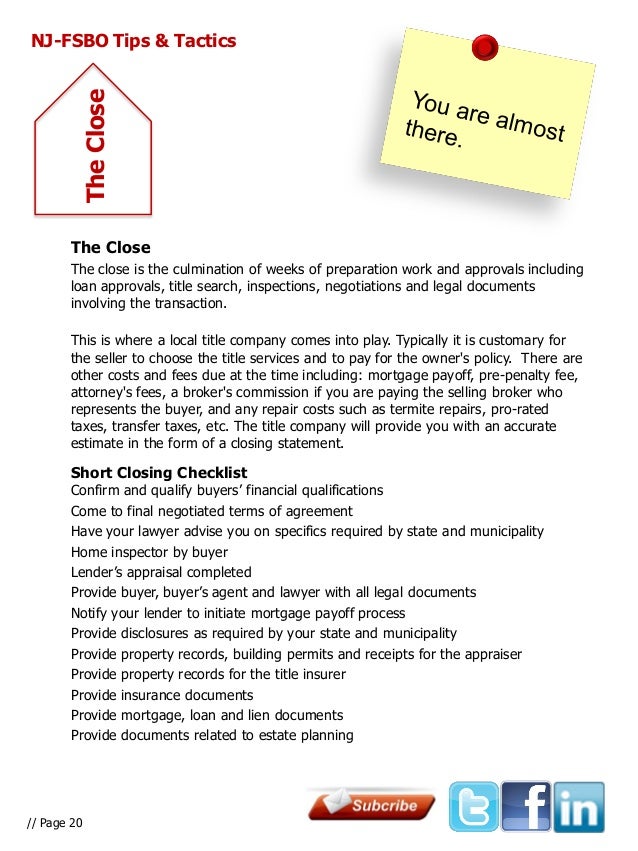 NJ-FSBO Tips & Tactics

The Close

You are almost there.

The Close
The close is the culmination of weeks of preparation work and approvals including loan approvals, title search, inspections, negotiations and legal documents involving the transaction.

This is where a local title company comes into play. Typically it is customary for the seller to choose the title services and to pay for the owner's policy. There are other costs and fees due at the time including: mortgage payoff, pre-penalty fee, attorney's fees, a broker's commission if you are paying the selling broker who represents the buyer, and any repair costs such as termite repairs, pro-rated taxes, transfer taxes, etc. The title company will provide you with an accurate estimate in the form of a closing statement.

Short Closing Checklist
Confirm and qualify buyers' financial qualifications
Come to final negotiated terms of agreement
Have your lawyer advise you on specifics required by state and municipality
Home inspector by buyer
Lender's appraisal completed
Provide buyer, buyer's agent and lawyer with all legal documents
Notify your lender to initiate mortgage payoff process
Provide disclosures as required by your state and municipality
Provide property records, building permits and receipts for the appraiser
Provide property records for the title insurer
Provide insurance documents
Provide mortgage, loan and lien documents
Provide documents related to estate planning

// Page 20

Subcribe

f

in